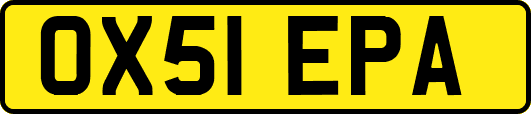 OX51 EPA